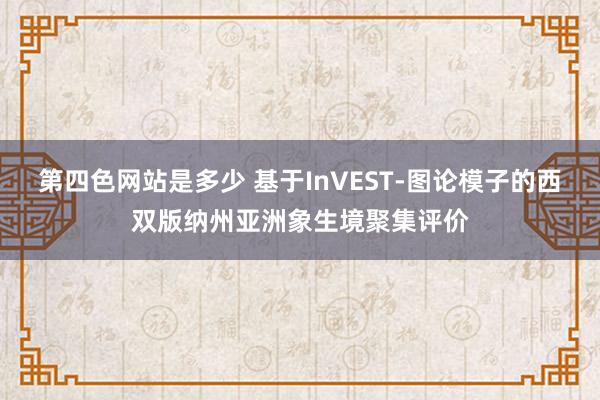 第四色网站是多少 基于InVEST-图论模子的西双版纳州亚洲象生境聚集评价